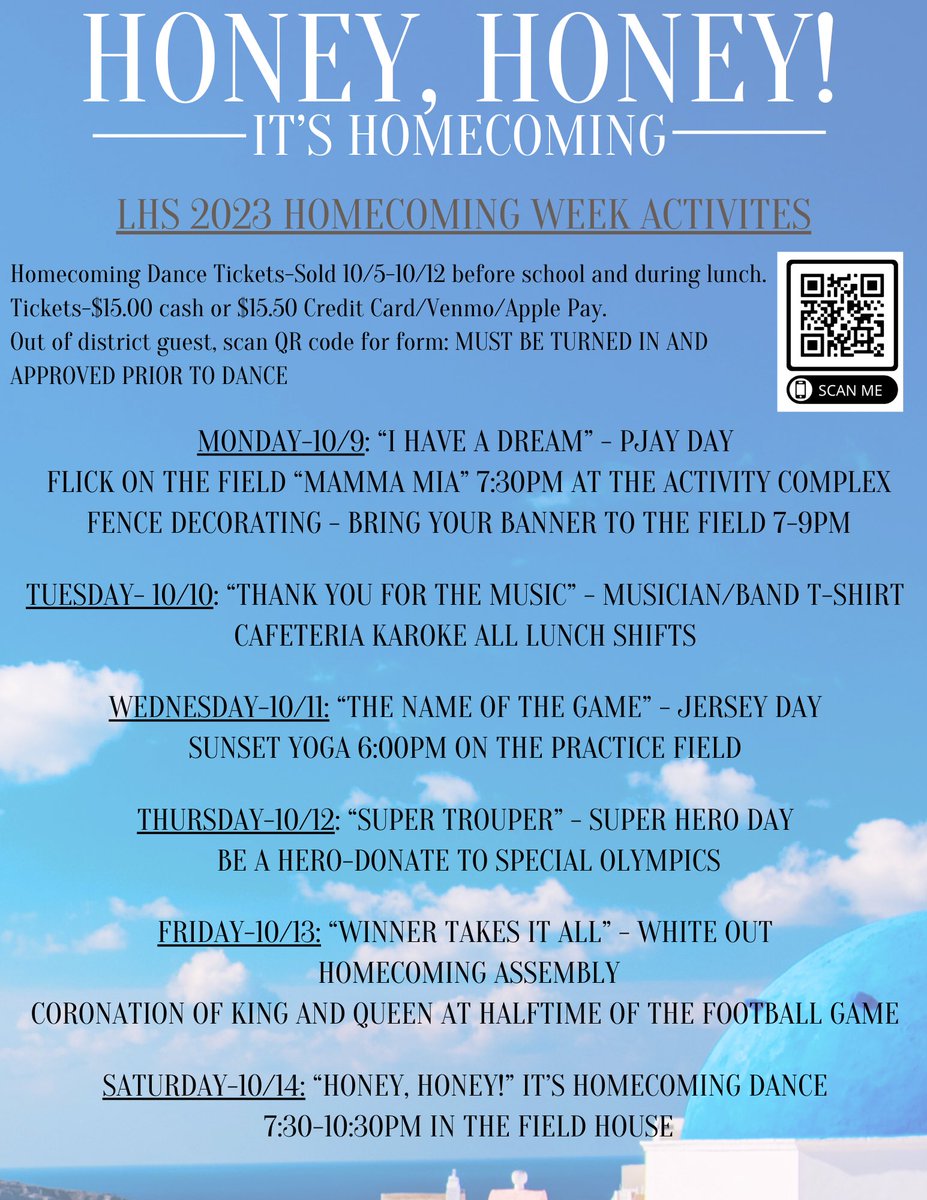 HONEY, HONEY!
IT'S HOMECOMING

LHS 2023 HOMECOMING WEEK ACTIVITES

Homecoming Dance Tickets-Sold 10/5-10/12 before school and during lunch.
Tickets-$15.00 cash or $15.50 Credit Card/Venmo/Apple Pay.
Out of district guest, scan QR code for form: MUST BE TURNED IN AND APPROVED PRIOR TO DANCE

SCAN ME

MONDAY-10/9: "I HAVE A DREAM" - PJAY DAY
FLICK ON THE FIELD "MAMMA MIA" 7:30PM AT THE ACTIVITY COMPLEX
FENCE DECORATING - BRING YOUR BANNER TO THE FIELD 7-9PM

TUESDAY- 10/10: "THANK YOU FOR THE MUSIC" - MUSICIAN/BAND T-SHIRT
CAFETERIA KAROKE ALL LUNCH SHIFTS

WEDNESDAY-10/11: "THE NAME OF THE GAME" - JERSEY DAY
SUNSET YOGA 6:00PM ON THE PRACTICE FIELD

THURSDAY-10/12: "SUPER TROUPER" - SUPER HERO DAY
BE A HERO-DONATE TO SPECIAL OLYMPICS

FRIDAY-10/13: "WINNER TAKES IT ALL" - WHITE OUT
HOMECOMING ASSEMBLY
CORONATION OF KING AND QUEEN AT HALFTIME OF THE FOOTBALL GAME

SATURDAY-10/14: "HONEY, HONEY!" IT'S HOMECOMING DANCE
7:30-10:30PM IN THE FIELD HOUSE